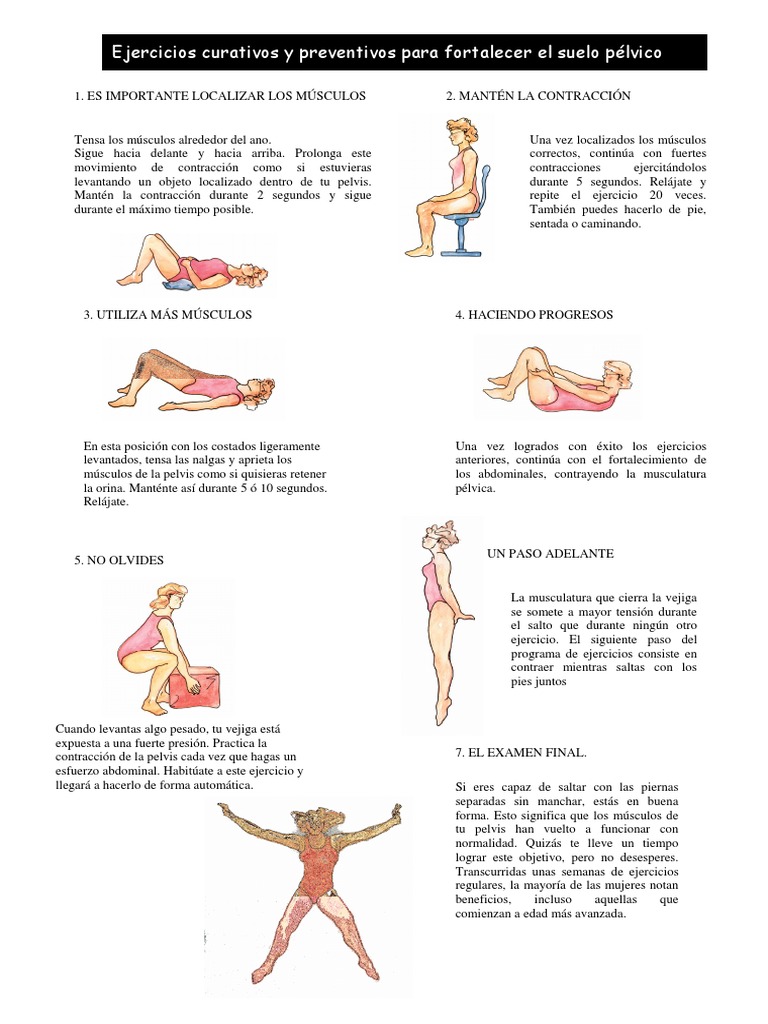 Ejercicios curativos y preventivos para fortalecer el suelo pélvico

1. ES IMPORTANTE LOCALIZAR LOS MÚSCULOS

Tensa los músculos alrededor del ano.
Sigue hacia delante y hacia arriba. Prolonga este movimiento de contracción como si estuvieras levantando un objeto localizado dentro de tu pelvis. Mantén la contracción durante 2 segundos y sigue durante el máximo tiempo posible.

2. MANTÉN LA CONTRACCIÓN

Una vez localizados los músculos correctos, continúa con fuertes contracciones ejercitándolos durante 5 segundos. Relájate y repite el ejercicio 20 veces. También puedes hacerlo de pie, sentada o caminando.

3. UTILIZA MÁS MÚSCULOS

En esta posición con los costados ligeramente levantados, tensa las nalgas y aprieta los músculos de la pelvis como si quisieras retener la orina. Manténte así durante 5 ó 10 segundos. Relájate.

4. HACIENDO PROGRESOS

Una vez logrados con éxito los ejercicios anteriores, continúa con el fortalecimiento de los abdominales, contrayendo la musculatura pélvica.

5. NO OLVIDES

Cuando levantas algo pesado, tu vejiga está expuesta a una fuerte presión. Practica la contracción de la pelvis cada vez que hagas un esfuerzo abdominal. Habitúate a este ejercicio y llegará a hacerlo de forma automática.

UN PASO ADELANTE

La musculatura que cierra la vejiga se somete a mayor tensión durante el salto que durante ningún otro ejercicio. El siguiente paso del programa de ejercicios consiste en contraer mientras saltas con los pies juntos

7. EL EXAMEN FINAL.

Si eres capaz de saltar con las piernas separadas sin manchar, estás en buena forma. Esto significa que los músculos de tu pelvis han vuelto a funcionar con normalidad. Quizás te lleve un tiempo lograr este objetivo, pero no desesperes. Transcurridas unas semanas de ejercicios regulares, la mayoría de las mujeres notan beneficios, incluso aquellas que comienzan a edad más avanzada.